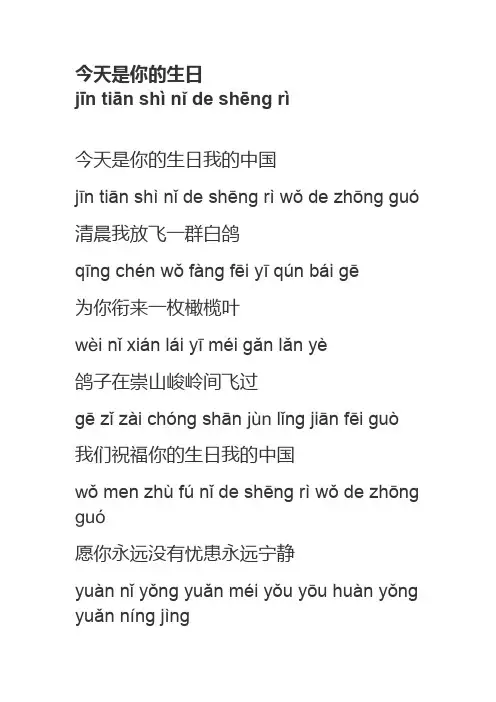 今天是你的生日
jīn tiān shì nǐ de shēng rì

今天是你的生日我的中国

jīn tiān shì nǐ de shēng rì wǒ de zhōng guó

清晨我放飞一群白鸽

qīng chén wǒ fàng fēi yī qún bái gē

为你衔来一枚橄榄叶

wèi nǐ xián lái yī méi gǎn lǎn yè

鸽子在崇山峻岭间飞过

gē zǐ zài chóng shān jùn lǐng jiān fēi guò

我们祝福你的生日我的中国

wǒ men zhù fú nǐ de shēng rì wǒ de zhōng guó

愿你永远没有忧患永远宁静

yuàn nǐ yǒng yuǎn méi yǒu yōu huàn yǒng yuǎn níng jìng